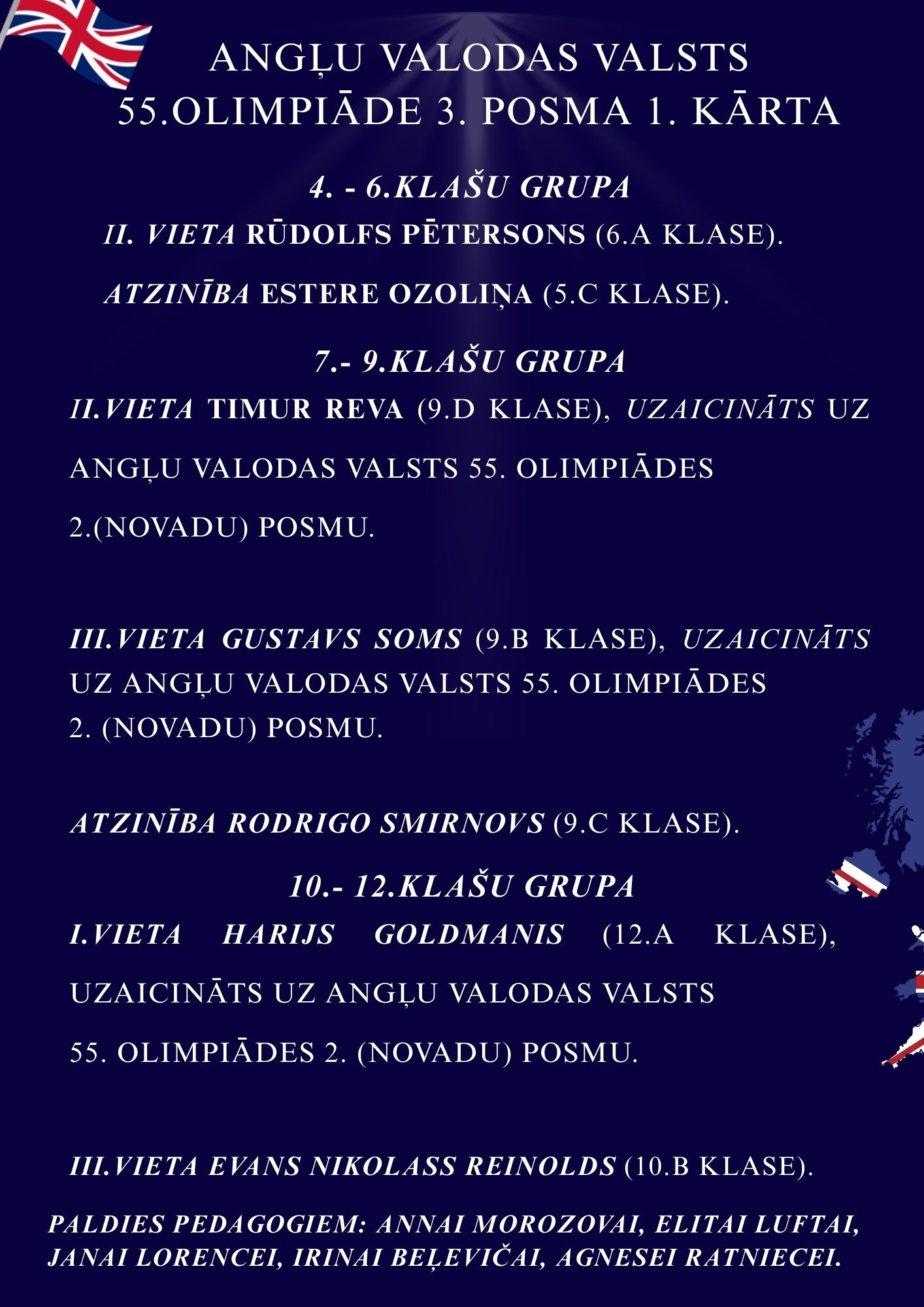 ANGĻU VALODAS VALSTS 55.OLIMPIĀDE 3. POSMA 1. KĀRTA

4. - 6.KLAŠU GRUPA

II. VIETA RŪDOLFS PĒTERSONS (6.A KLASE).

ATZINĪBA ESTERE OZOLIŅA (5.C KLASE).

7.- 9.KLAŠU GRUPA

II.VIETA TIMUR REVA (9.D KLASE), UZAICINĀTS UZ ANGĻU VALODAS VALSTS 55. OLIMPIĀDES 2.(NOVADU) POSMU.

III.VIETA GUSTAVS SOMS (9.B KLASE), UZAICINĀTS UZ ANGĻU VALODAS VALSTS 55. OLIMPIĀDES 2. (NOVADU) POSMU.

ATZINĪBA RODRIGO SMIRNOVS (9.C KLASE).

10.- 12.KLAŠU GRUPA

I.VIETA HARIJS GOLDMANIS (12.A KLASE), UZAICINĀTS UZ ANGĻU VALODAS VALSTS 55. OLIMPIĀDES 2. (NOVADU) POSMU.

III.VIETA EVANS NIKOLASS REINOLDS (10.B KLASE).

PALDIES PEDAGOGIEM: ANNAI MOROZOVAI, ELITAI LUFTAI, JANAI LORENCEI, IRINAI BEĻEVIČAI, AGNESEI RATNIECEI.